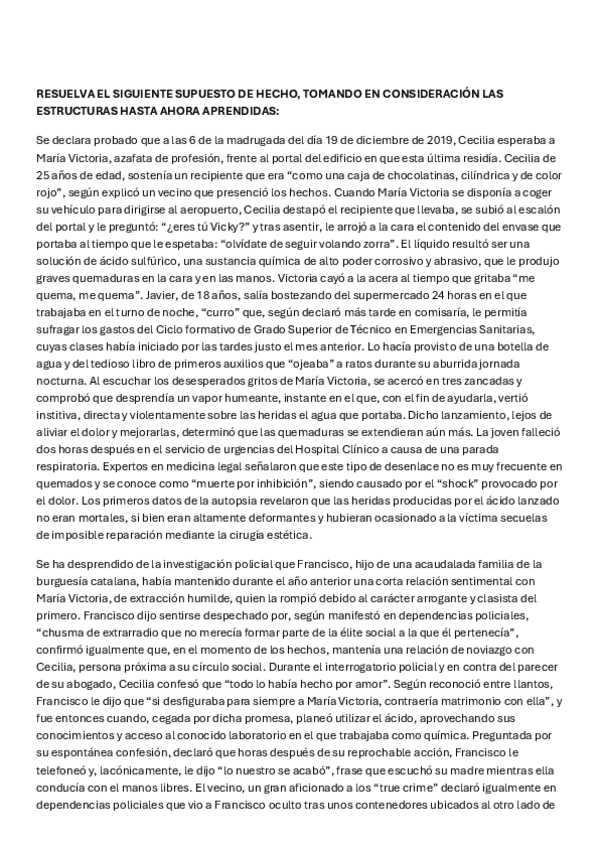 RESUELVA EL SIGUIENTE SUPUESTO DE HECHO, TOMANDO EN CONSIDERACIÓN LAS ESTRUCTURAS HASTA AHORA APRENDIDAS:

Se declara probado que a las 6 de la madrugada del día 19 de diciembre de 2019, Cecilia esperaba a María Victoria, azafata de profesión, frente al portal del edificio en que esta última residía. Cecilia de 25 años de edad, sostenía un recipiente que era “como una caja de chocolatinas, cilíndrica y de color rojo”, según explicó un vecino que presenció los hechos. Cuando María Victoria se disponía a coger su vehículo para dirigirse al aeropuerto, Cecilia destapó el recipiente que llevaba, se subió al escalón del portal y le preguntó: “¿eres tú Vicky?” y tras asentir, le arrojó a la cara el contenido del envase que portaba al tiempo que le espetaba: “olvídate de seguir volando zorra”. El líquido resultó ser una solución de ácido sulfúrico, una sustancia química de alto poder corrosivo y abrasivo, que le produjo graves quemaduras en la cara y en las manos. Victoria cayó a la acera al tiempo que gritaba “me quema, me quema”. Javier, de 18 años, salía bostezando del supermercado 24 horas en el que trabajaba en el turno de noche, “curro” que, según declaró más tarde en comisaría, le permitía sufragar los gastos del Ciclo formativo de Grado Superior de Técnico en Emergencias Sanitarias, cuyas clases había iniciado por las tardes justo el mes anterior. Lo hacía provisto de una botella de agua y del tedioso libro de primeros auxilios que “ojeaba” a ratos durante su aburrida jornada nocturna. Al escuchar los desesperados gritos de María Victoria, se acercó en tres zancadas y comprobó que desprendía un vapor humeante, instante en el que, con el fin de ayudarla, vertió instintiva, directa y violentamente sobre las heridas el agua que portaba. Dicho lanzamiento, lejos de aliviar el dolor y mejorarlas, determinó que las quemaduras se extendieran aún más. La joven falleció dos horas después en el servicio de urgencias del Hospital Clínico a causa de una parada respiratoria. Expertos en medicina legal señalaron que este tipo de desenlace no es muy frecuente en quemados y se conoce como “muerte por inhibición”, siendo causado por el “shock” provocado por el dolor. Los primeros datos de la autopsia revelaron que las heridas producidas por el ácido lanzado no eran mortales, si bien eran altamente deformantes y hubieran ocasionado a la víctima secuelas de imposible reparación mediante la cirugía estética.

Se ha desprendido de la investigación policial que Francisco, hijo de una acaudalada familia de la burguesía catalana, había mantenido durante el año anterior una corta relación sentimental con María Victoria, de extracción humilde, quien la rompió debido al carácter arrogante y clasista del primero. Francisco dijo sentirse despechado por, según manifestó en dependencias policiales, “chusma de extrarradio que no merecía formar parte de la élite social a la que él pertenecía”, confirmó igualmente que, en el momento de los hechos, mantenía una relación de noviazgo con Cecilia, persona próxima a su círculo social. Durante el interrogatorio policial y en contra del parecer de su abogado, Cecilia confesó que “todo lo había hecho por amor”. Según reconoció entre llantos, Francisco le dijo que “si desfiguraba para siempre a María Victoria, contraería matrimonio con ella”, y fue entonces cuando, cegada por dicha promesa, planeó utilizar el ácido, aprovechando sus conocimientos y acceso al conocido laboratorio en el que trabajaba como química. Preguntada por su espontánea confesión, declaró que horas después de su reprochable acción, Francisco le telefoneó y, lacónicamente, le dijo “lo nuestro se acabó”, frase que escuchó su madre mientras ella conducía con el manos libres. El vecino, un gran aficionado a los “true crime” declaró igualmente en dependencias policiales que vio a Francisco oculto tras unos contenedores ubicados al otro lado de